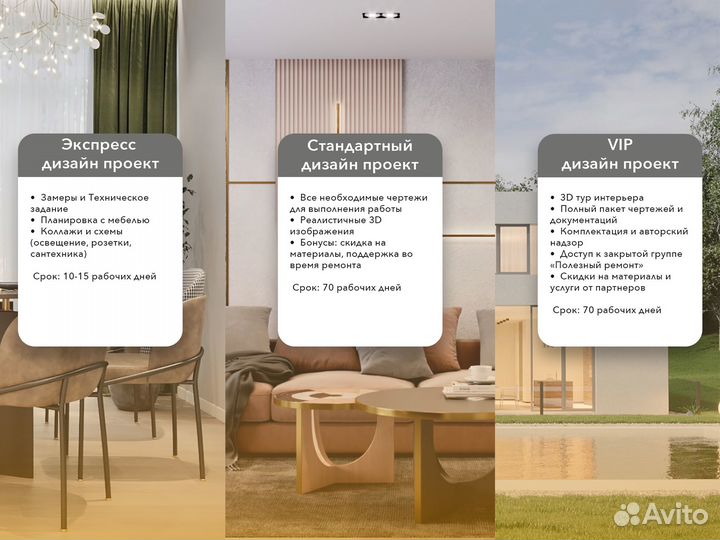 Экспресс
дизайн проект

• Замеры и Техническое задание
• Планировка с мебелью
• Коллажи и схемы (освещение, розетки, сантехника)

Срок: 10-15 рабочих дней

Стандартный
дизайн проект

• Все необходимые чертежи для выполнения работы
• Реалистичные 3D изображения
• Бонусы: скидка на материалы, поддержка во время ремонта

Срок: 70 рабочих дней

VIP
дизайн проект

• 3D тур интерьера
• Полный пакет чертежей и документаций
• Комплектация и авторский надзор
• Доступ к закрытой группе «Полезный ремонт»
• Скидки на материалы и услуги от партнеров

Срок: 70 рабочих дней

Avito